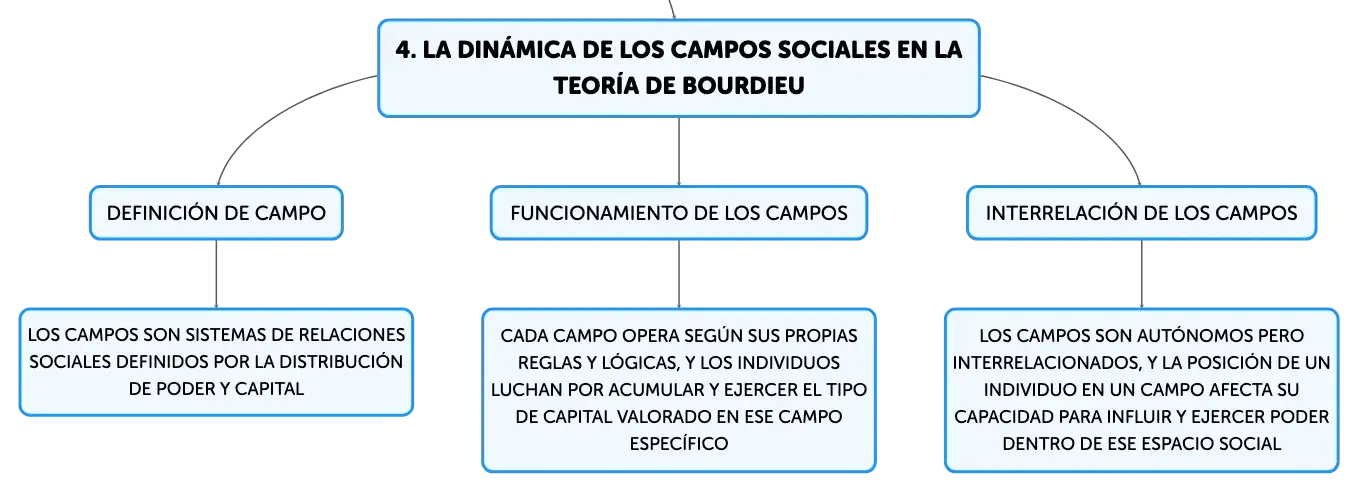 4. LA DINÁMICA DE LOS CAMPOS SOCIALES EN LA TEORÍA DE BOURDIEU

DEFINICIÓN DE CAMPO

LOS CAMPOS SON SISTEMAS DE RELACIONES SOCIALES DEFINIDOS POR LA DISTRIBUCIÓN DE PODER Y CAPITAL

FUNCIONAMIENTO DE LOS CAMPOS

CADA CAMPO OPERA SEGÚN SUS PROPIAS REGLAS Y LÓGICAS, Y LOS INDIVIDUOS LUCHAN POR ACUMULAR Y EJERCER EL TIPO DE CAPITAL VALORADO EN ESE CAMPO ESPECÍFICO

INTERRELACIÓN DE LOS CAMPOS

LOS CAMPOS SON AUTÓNOMOS PERO INTERRELACIONADOS, Y LA POSICIÓN DE UN INDIVIDUO EN UN CAMPO AFECTA SU CAPACIDAD PARA INFLUIR Y EJERCER PODER DENTRO DE ESE ESPACIO SOCIAL